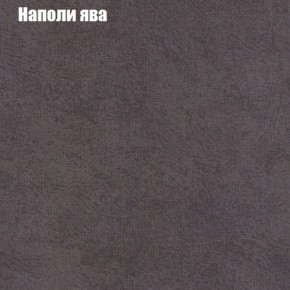 Наполи ява